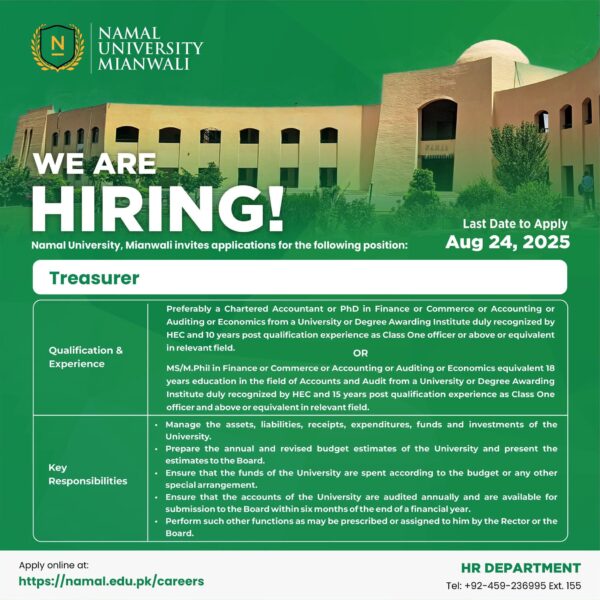 N

NAMAL UNIVERSITY MIANWALI

NAMAL

WE ARE HIRING!

Namal University, Mianwali invites applications for the following position:

Last Date to Apply
Aug 24, 2025

Treasurer

| Qualification & Experience | Preferably a Chartered Accountant or PhD in Finance or Commerce or Accounting or Auditing or Economics from a University or Degree Awarding Institute duly recognized by HEC and 10 years post qualification experience as Class One officer or above or equivalent in relevant field. OR MS/M.Phil in Finance or Commerce or Accounting or Auditing or Economics equivalent 18 years education in the field of Accounts and Audit from a University or Degree Awarding Institute duly recognized by HEC and 15 years post qualification experience as Class One officer and above or equivalent in relevant field. |
|---|---|
| Key Responsibilities | • Manage the assets, liabilities, receipts, expenditures, funds and investments of the University. • Prepare the annual and revised budget estimates of the University and present the estimates to the Board. • Ensure that the funds of the University are spent according to the budget or any other special arrangement. • Ensure that the accounts of the University are audited annually and are available for submission to the Board within six months of the end of a financial year. • Perform such other functions as may be prescribed or assigned to him by the Rector or the Board. |

Apply online at:
https://namal.edu.pk/careers

HR DEPARTMENT
Tel: +92-459-236995 Ext. 155